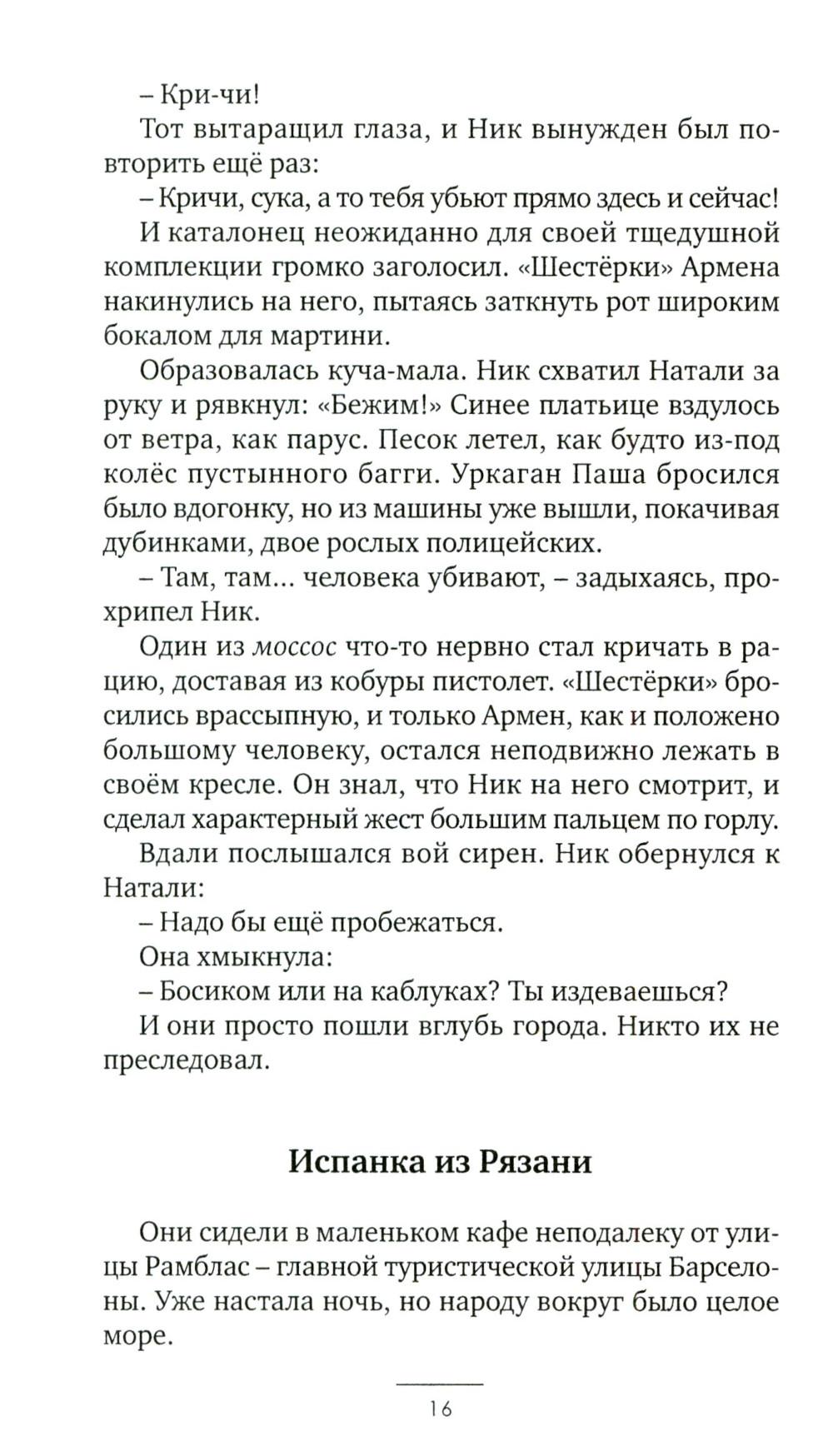 – Кри-чи!

Тот вытаращил глаза, и Ник вынужден был повторить ещё раз:

– Кричи, сука, а то тебя убьют прямо здесь и сейчас!

И каталонец неожиданно для своей тщедушной комплекции громко заголосил. «Шестёрки» Армена накинулись на него, пытаясь заткнуть рот широким бокалом для мартини.

Образовалась куча-мала. Ник схватил Натали за руку и рявкнул: «Бежим!» Синее платьице вздулось от ветра, как парус. Песок летел, как будто из-под колёс пустынного багги. Уркаган Паша бросился было вдогонку, но из машины уже вышли, покачивая дубинками, двое рослых полицейских.

– Там, там... человека убивают, – задыхаясь, прохрипел Ник.

Один из моссос что-то нервно стал кричать в рацию, доставая из кобуры пистолет. «Шестёрки» бросились врассыпную, и только Армен, как и положено большому человеку, остался неподвижно лежать в своём кресле. Он знал, что Ник на него смотрит, и сделал характерный жест большим пальцем по горлу.

Вдали послышался вой сирен. Ник обернулся к Натали:

– Надо бы ещё пробежаться.

Она хмыкнула:

– Босиком или на каблуках? Ты издеваешься?

И они просто пошли вглубь города. Никто их не преследовал.

Испанка из Рязани

Они сидели в маленьком кафе неподалеку от улицы Рамблас – главной туристической улицы Барселоны. Уже настала ночь, но народу вокруг было целое море.

16